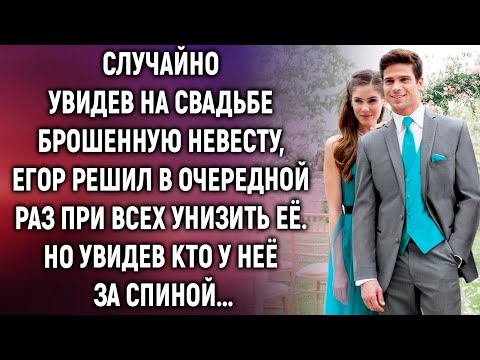 СЛУЧАЙНО УВИДЕВ НА СВАДЬБЕ БРОШЕННУЮ НЕВЕСТУ, ЕГОР РЕШИЛ В ОЧЕРЕДНОЙ РАЗ ПРИ ВСЕХ УНИЗИТЬ ЕЁ. НО УВИДЕВ КТО У НЕЁ ЗА СПИНОЙ...